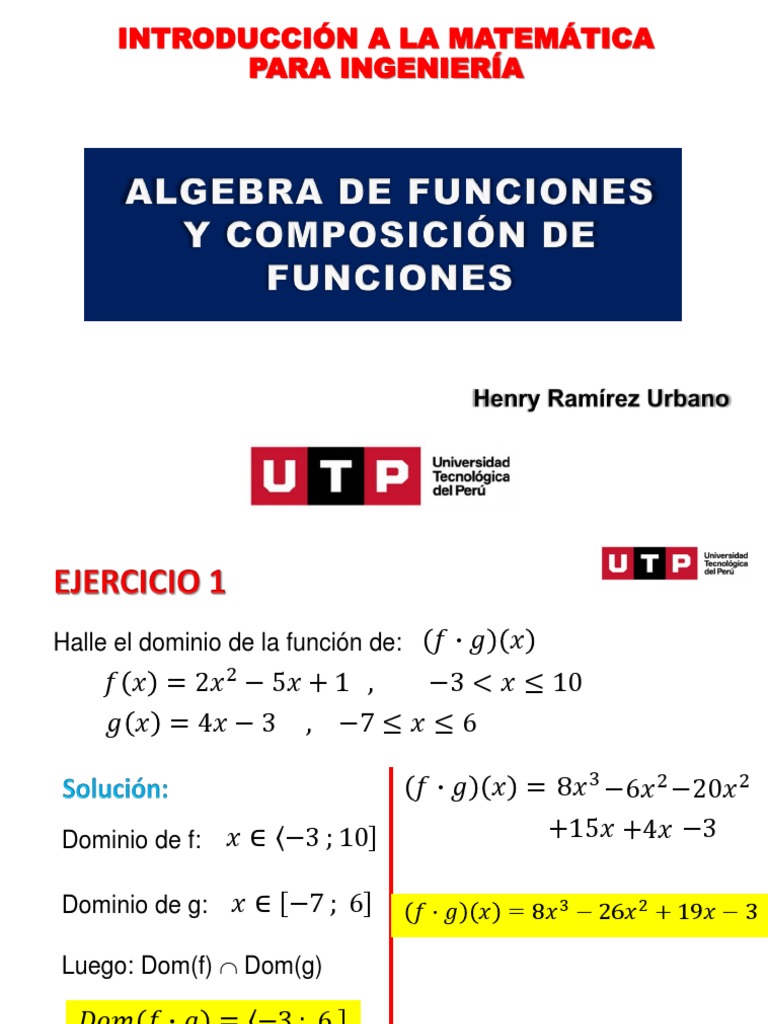 INTRODUCCIÓN A LA MATEMÁTICA PARA INGENIERÍA

ALGEBRA DE FUNCIONES Y COMPOSICIÓN DE FUNCIONES

Henry Ramírez Urbano

UTP Universidad Tecnológica del Perú

EJERCICIO 1

UTP Universidad Tecnológica del Perú

Halle el dominio de la función de: $(f \cdot g)(x)$
$f(x) = 2x^2 - 5x + 1$ , $-3 < x \leq 10$
$g(x) = 4x - 3$ , $-7 \leq x \leq 6$

Solución:

Dominio de f: $x \in \langle -3 ; 10]$

Dominio de g: $x \in [-7 ; 6]$

Luego: Dom(f) $\cap$ Dom(g)

$Dom(f \cdot g) = \langle -3 ; 6]$

$(f \cdot g)(x) = 8x^3 - 6x^2 - 20x^2 + 15x + 4x - 3$

$(f \cdot g)(x) = 8x^3 - 26x^2 + 19x - 3$